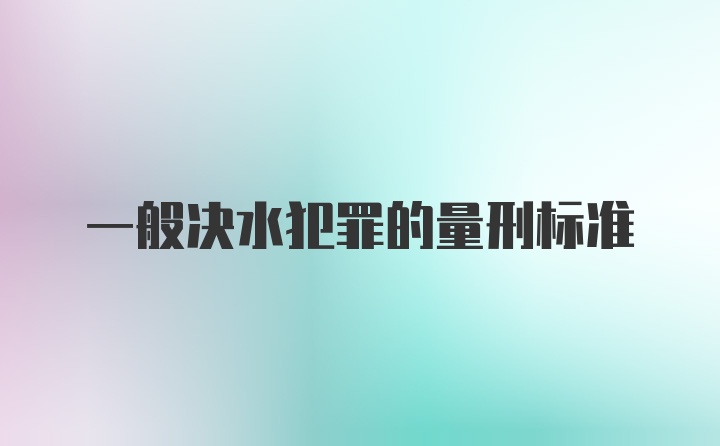 一般决水犯罪的量刑标准